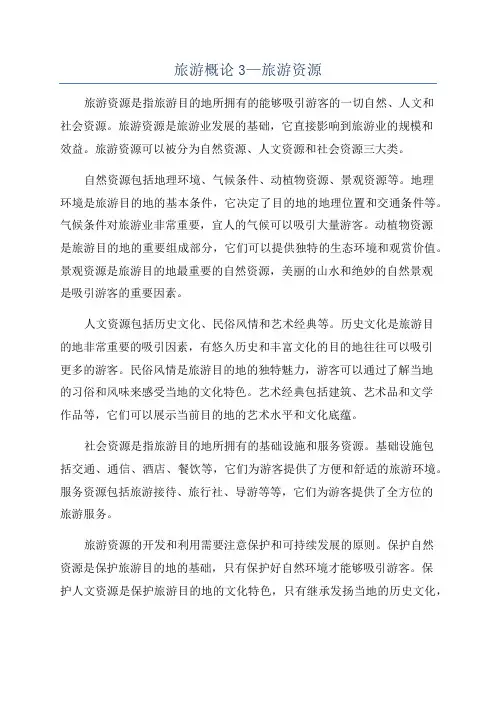 旅游概论 3—旅游资源

旅游资源是指旅游目的地所拥有的能够吸引游客的一切自然、人文和社会资源。旅游资源是旅游业发展的基础，它直接影响到旅游业的规模和效益。旅游资源可以被分为自然资源、人文资源和社会资源三大类。

自然资源包括地理环境、气候条件、动植物资源、景观资源等。地理环境是旅游目的地的基本条件，它决定了目的地的地理位置和交通条件等。气候条件对旅游业非常重要，宜人的气候可以吸引大量游客。动植物资源是旅游目的地的重要组成部分，它们可以提供独特的生态环境和观赏价值。景观资源是旅游目的地最重要的自然资源，美丽的山水和绝妙的自然景观是吸引游客的重要因素。

人文资源包括历史文化、民俗风情和艺术经典等。历史文化是旅游目的地非常重要的吸引因素，有悠久历史和丰富文化的目的地往往可以吸引更多的游客。民俗风情是旅游目的地的独特魅力，游客可以通过了解当地的习俗和风味来感受当地的文化特色。艺术经典包括建筑、艺术品和文学作品等，它们可以展示当前目的地的艺术水平和文化底蕴。

社会资源是指旅游目的地所拥有的基础设施和服务资源。基础设施包括交通、通信、酒店、餐饮等，它们为游客提供了方便和舒适的旅游环境。服务资源包括旅游接待、旅行社、导游等等，它们为游客提供了全方位的旅游服务。

旅游资源的开发和利用需要注意保护和可持续发展的原则。保护自然资源是保护旅游目的地的基础，只有保护好自然环境才能够吸引游客。保护人文资源是保护旅游目的地的文化特色，只有继承发扬当地的历史文化，